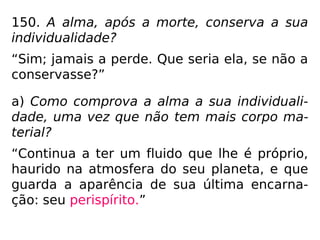 150. A alma, após a morte, conserva a sua individualidade?

“Sim; jamais a perde. Que seria ela, se não a conservasse?”

a) Como comprova a alma a sua individualidade, uma vez que não tem mais corpo material?

“Continua a ter um fluido que lhe é próprio, haurido na atmosfera do seu planeta, e que guarda a aparência de sua última encarnação: seu perispírito.”